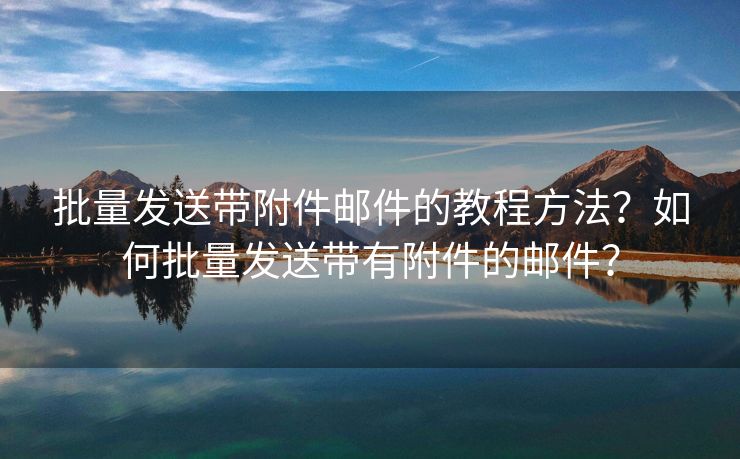 批量发送带附件邮件的教程方法？如何批量发送带有附件的邮件？